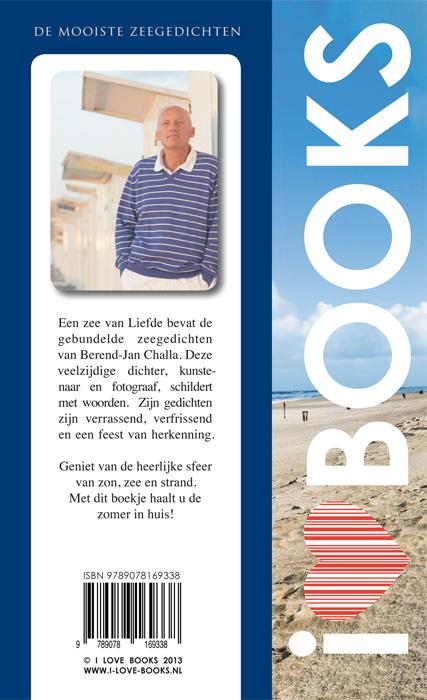 DE MOOISTE ZEEGEDICHTEN

Een zee van Liefde bevat de gebundelde zeegedichten van Berend-Jan Challa. Deze veelzijdige dichter, kunstenaar en fotograaf, schildert met woorden. Zijn gedichten zijn verrassend, verfrissend en een feest van herkenning.

Geniet van de heerlijke sfeer van zon, zee en strand. Met dit boekje haalt u de zomer in huis!

ISBN 9789078169338

9 789078 169338

© I LOVE BOOKS 2013
WWW.I-LOVE-BOOKS.NL

I BOOKS